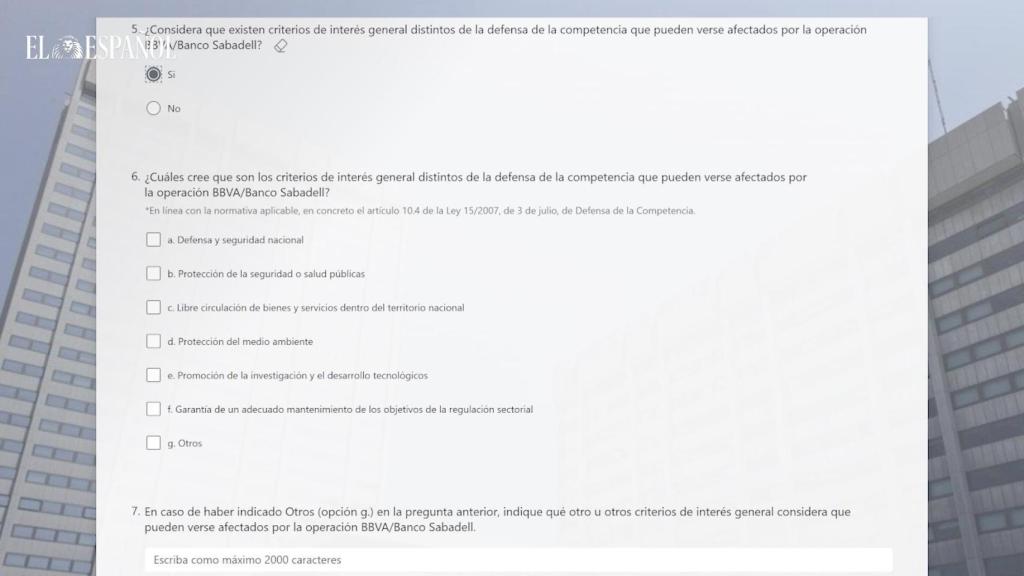 EL ESPAÑOL

5. ¿Considera que existen criterios de interés general distintos de la defensa de la competencia que pueden verse afectados por la operación BBVA/Banco Sabadell?

Sí

No

6. ¿Cuáles cree que son los criterios de interés general distintos de la defensa de la competencia que pueden verse afectados por la operación BBVA/Banco Sabadell?

*En línea con la normativa aplicable, en concreto el artículo 10.4 de la Ley 15/2007, de 3 de julio, de Defensa de la Competencia.

a. Defensa y seguridad nacional

b. Protección de la seguridad o salud públicas

c. Libre circulación de bienes y servicios dentro del territorio nacional

d. Protección del medio ambiente

e. Promoción de la investigación y el desarrollo tecnológicos

f. Garantía de un adecuado mantenimiento de los objetivos de la regulación sectorial

g. Otros

7. En caso de haber indicado Otros (opción g.) en la pregunta anterior, indique qué otro u otros criterios de interés general considera que pueden verse afectados por la operación BBVA/Banco Sabadell.

Escriba como máximo 2000 caracteres